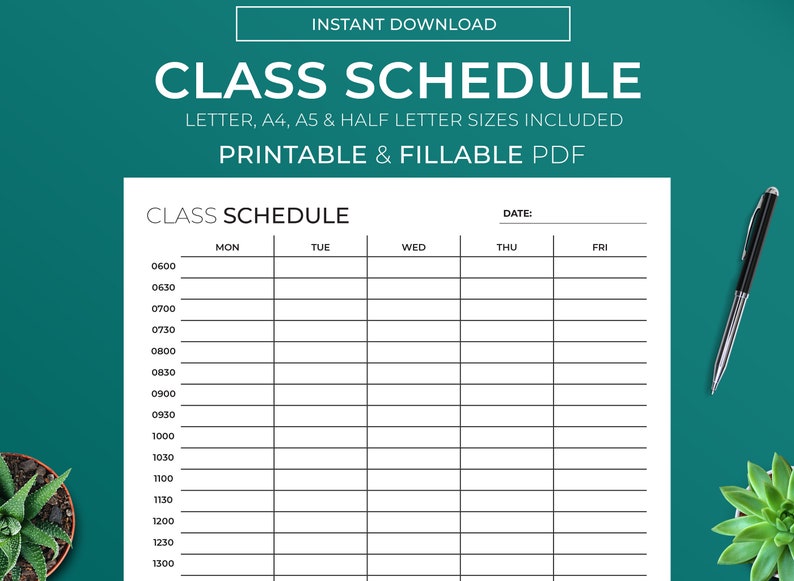 INSTANT DOWNLOAD

CLASS SCHEDULE

LETTER, A4, A5 & HALF LETTER SIZES INCLUDED

PRINTABLE & FILLABLE PDF

CLASS SCHEDULE

DATE:

| | MON | TUE | WED | THU | FRI |
|---|---|---|---|---|---|
| 0600 | | | | | |
| 0630 | | | | | |
| 0700 | | | | | |
| 0730 | | | | | |
| 0800 | | | | | |
| 0830 | | | | | |
| 0900 | | | | | |
| 0930 | | | | | |
| 1000 | | | | | |
| 1030 | | | | | |
| 1100 | | | | | |
| 1130 | | | | | |
| 1200 | | | | | |
| 1230 | | | | | |
| 1300 | | | | | |